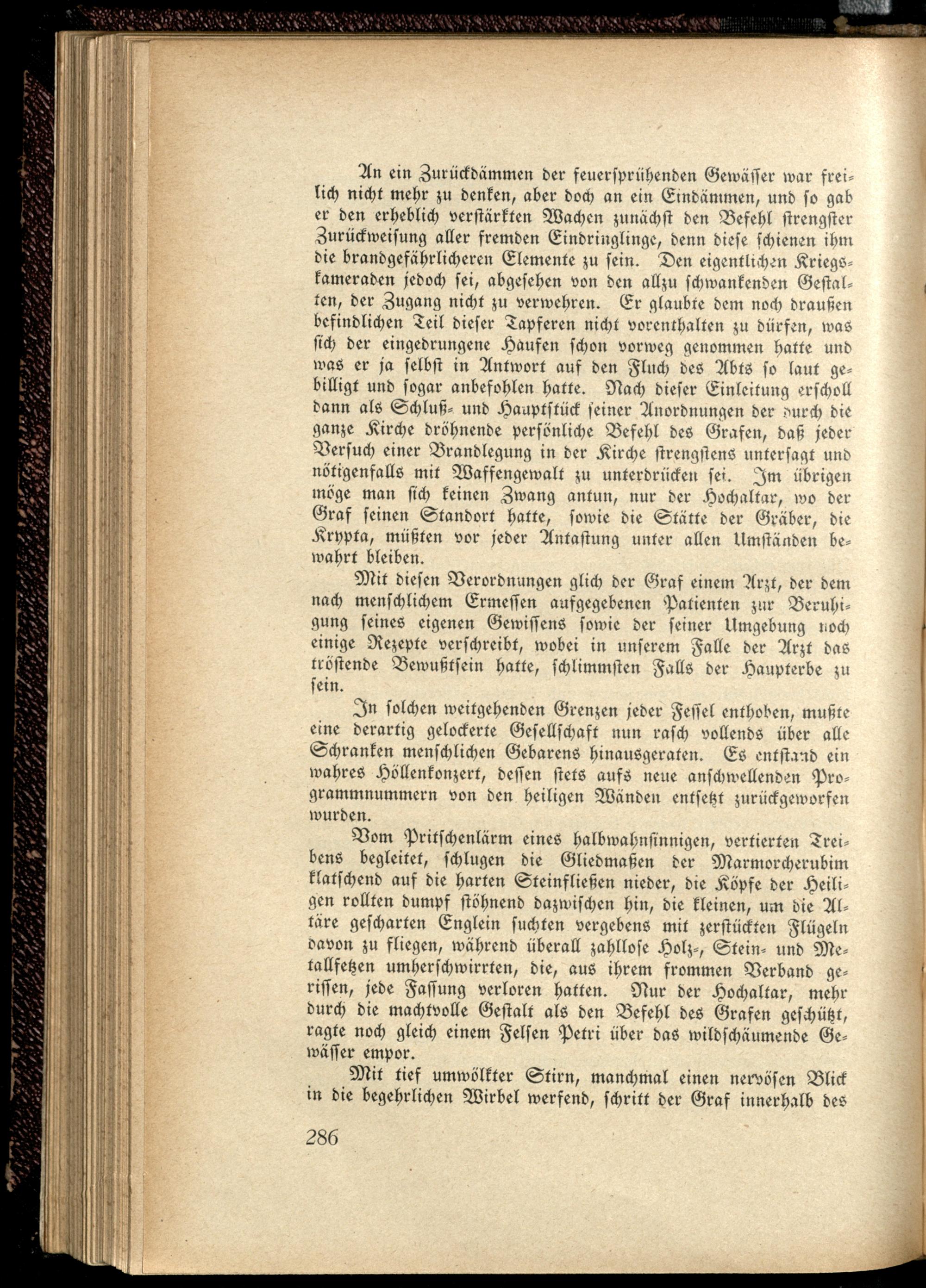 An ein Zurückdämmen der feuersprühenden Gewässer war freilich nicht mehr zu denken, aber doch an ein Eindämmen, und so gab er den erheblich verstärkten Wachen zunächst den Befehl strengster Zurückweisung aller fremden Eindringlinge, denn diese schienen ihm die brandgefährlicheren Elemente zu sein. Den eigentlichen Kriegskameraden jedoch sei, abgesehen von den allzu schwankenden Gestalten, der Zugang nicht zu verwehren. Er glaubte dem noch draußen befindlichen Teil dieser Tapferen nicht vorenthalten zu dürfen, was sich der eingedrungene Haufen schon vorweg genommen hatte und was er ja selbst in Antwort auf den Fluch des Abts so laut gebilligt und sogar anbefohlen hatte. Nach dieser Einleitung erscholl dann als Schluß- und Hauptstück seiner Anordnungen der durch die ganze Kirche dröhnende persönliche Befehl des Grafen, daß jeder Versuch einer Brandlegung in der Kirche strengstens untersagt und nötigenfalls mit Waffengewalt zu unterdrücken sei. Im übrigen möge man sich keinen Zwang antun, nur der Hochaltar, wo der Graf seinen Standort hatte, sowie die Stätte der Gräber, die Krypta, müßten vor jeder Antastung unter allen Umständen bewahrt bleiben.

Mit diesen Verordnungen glich der Graf einem Arzt, der dem nach menschlichem Ermessen aufgegebenen Patienten zur Beruhigung seines eigenen Gewissens sowie der seiner Umgebung noch einige Rezepte verschreibt, wobei in unserem Falle der Arzt das tröstende Bewußtsein hatte, schlimmsten Falls der Haupterbe zu sein.

In solchen weitgehenden Grenzen jeder Fessel enthoben, mußte eine derartig gelockerte Gesellschaft nun rasch vollends über alle Schranken menschlichen Gebarens hinausgeraten. Es entstand ein wahres Höllenkonzert, dessen stets aufs neue anschwellenden Programmnummern von den heiligen Wänden entsetzt zurückgeworfen wurden.

Vom Pritschenlärm eines halbwahnsinnigen, vertierten Treibens begleitet, schlugen die Gliedmaßen der Marmorcherubim klatschend auf die harten Steinfließen nieder, die Köpfe der Heiligen rollten dumpf stöhnend dazwischen hin, die kleinen, um die Altäre gescharten Englein suchten vergebens mit zerstückten Flügeln davon zu fliegen, während überall zahllose Holz-, Stein- und Metallfetzen umherschwirrten, die, aus ihrem frommen Verband gerissen, jede Fassung verloren hatten. Nur der Hochaltar, mehr durch die machtvolle Gestalt als den Befehl des Grafen geschützt, ragte noch gleich einem Felsen Petri über das wildschäumende Gewässer empor.

Mit tief umwölkter Stirn, manchmal einen nervösen Blick in die begehrlichen Wirbel werfend, schritt der Graf innerhalb des

286